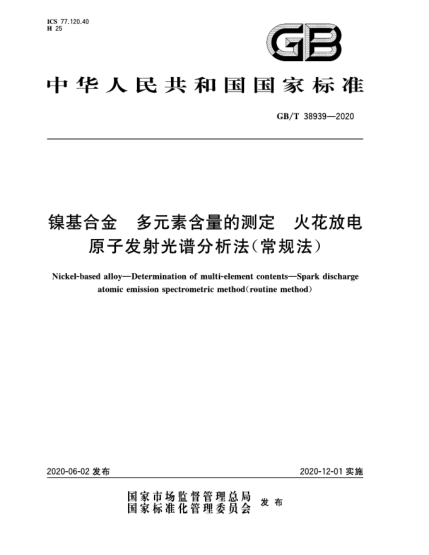 ICS 77.120.40
H 25

GB

中华人民共和国国家标准

GB/T 38939—2020

镍基合金　多元素含量的测定　火花放电原子发射光谱分析法(常规法)

Nickel-based alloy—Determination of multi-element contents—Spark discharge atomic emission spectrometric method(routine method)

2020-06-02 发布

2020-12-01 实施

国家市场监督管理总局
国家标准化管理委员会　发布